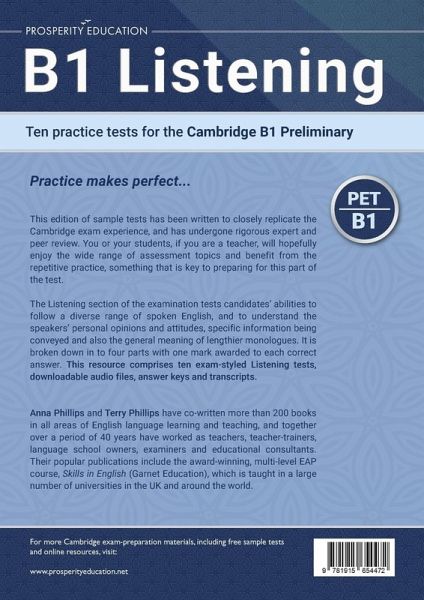 PROSPERITY EDUCATION

B1 Listening

Ten practice tests for the Cambridge B1 Preliminary

Practice makes perfect...

PET
B1

This edition of sample tests has been written to closely replicate the Cambridge exam experience, and has undergone rigorous expert and peer review. You or your students, if you are a teacher, will hopefully enjoy the wide range of assessment topics and benefit from the repetitive practice, something that is key to preparing for this part of the test.

The Listening section of the examination tests candidates' abilities to follow a diverse range of spoken English, and to understand the speakers' personal opinions and attitudes, specific information being conveyed and also the general meaning of lengthier monologues. It is broken down in to four parts with one mark awarded to each correct answer. This resource comprises ten exam-styled Listening tests, downloadable audio files, answer keys and transcripts.

Anna Phillips and Terry Phillips have co-written more than 200 books in all areas of English language learning and teaching, and together over a period of 40 years have worked as teachers, teacher-trainers, language school owners, examiners and educational consultants. Their popular publications include the award-winning, multi-level EAP course, Skills in English (Garnet Education), which is taught in a large number of universities in the UK and around the world.

For more Cambridge exam-preparation materials, including free sample tests and online resources, visit:

www.prosperityeducation.net

9 781915 654472